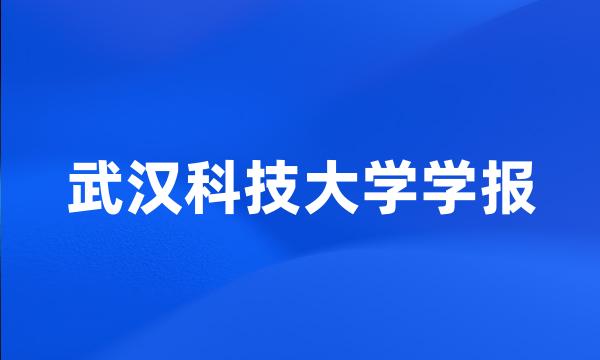 武汉科技大学学报